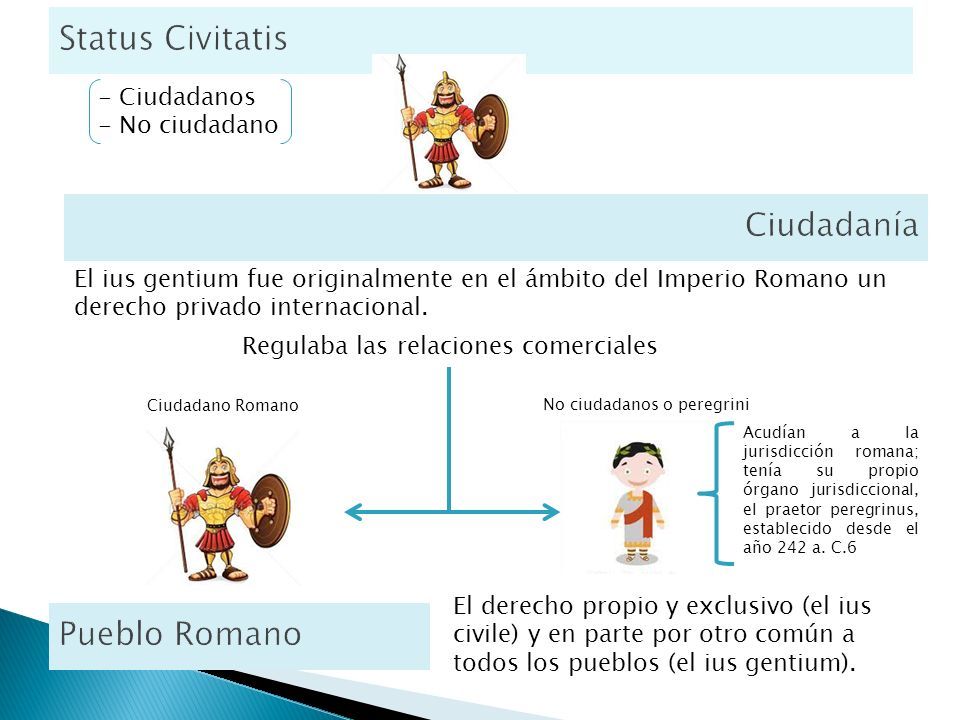 Status Civitatis

- Ciudadanos
- No ciudadano

Ciudadanía

El ius gentium fue originalmente en el ámbito del Imperio Romano un derecho privado internacional.

Regulaba las relaciones comerciales

Ciudadano Romano

No ciudadanos o peregrini

Acudían a la jurisdicción romana; tenía su propio órgano jurisdiccional, el praetor peregrinus, establecido desde el año 242 a. C.6

Pueblo Romano

El derecho propio y exclusivo (el ius civile) y en parte por otro común a todos los pueblos (el ius gentium).